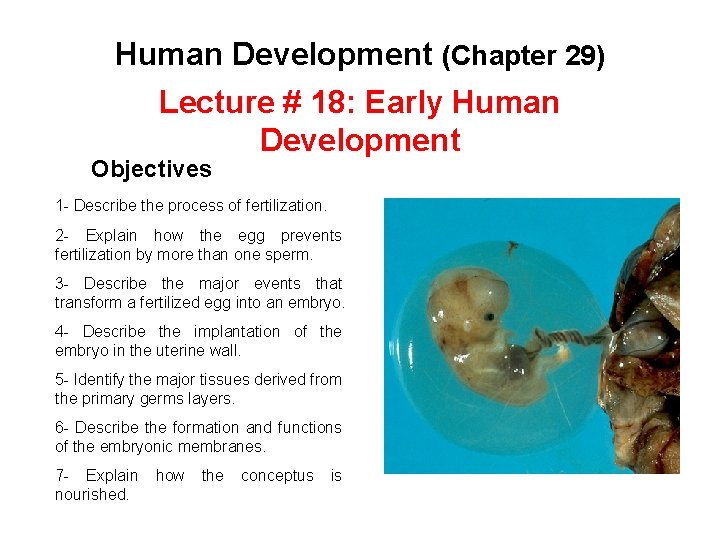 Human Development (Chapter 29)

Lecture # 18: Early Human Development

Objectives

1- Describe the process of fertilization.

2- Explain how the egg prevents fertilization by more than one sperm.

3- Describe the major events that transform a fertilized egg into an embryo.

4- Describe the implantation of the embryo in the uterine wall.

5- Identify the major tissues derived from the primary germs layers.

6- Describe the formation and functions of the embryonic membranes.

7- Explain how the conceptus is nourished.